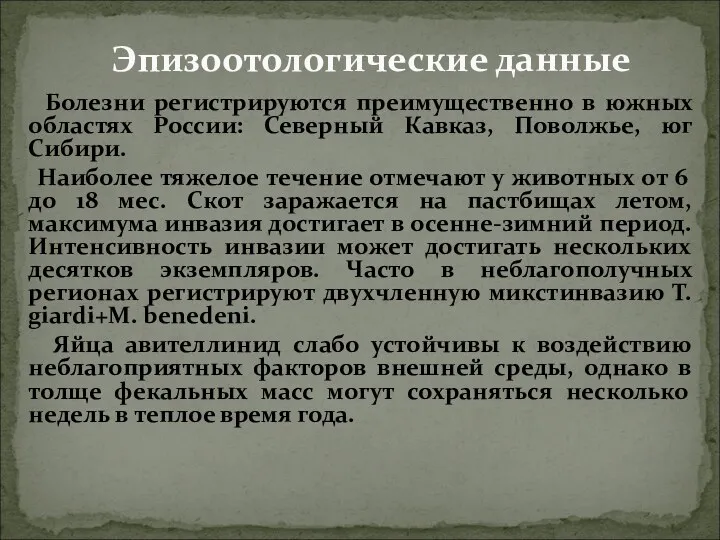 Эпизоотологические данные

Болезни регистрируются преимущественно в южных областях России: Северный Кавказ, Поволжье, юг Сибири.

Наиболее тяжелое течение отмечают у животных от 6 до 18 мес. Скот заражается на пастбищах летом, максимума инвазия достигает в осенне-зимний период. Интенсивность инвазии может достигать нескольких десятков экземпляров. Часто в неблагополучных регионах регистрируют двухчленную микстинвазию T. giardi+M. benedeni.

Яйца авителлинид слабо устойчивы к воздействию неблагоприятных факторов внешней среды, однако в толще фекальных масс могут сохраняться несколько недель в теплое время года.